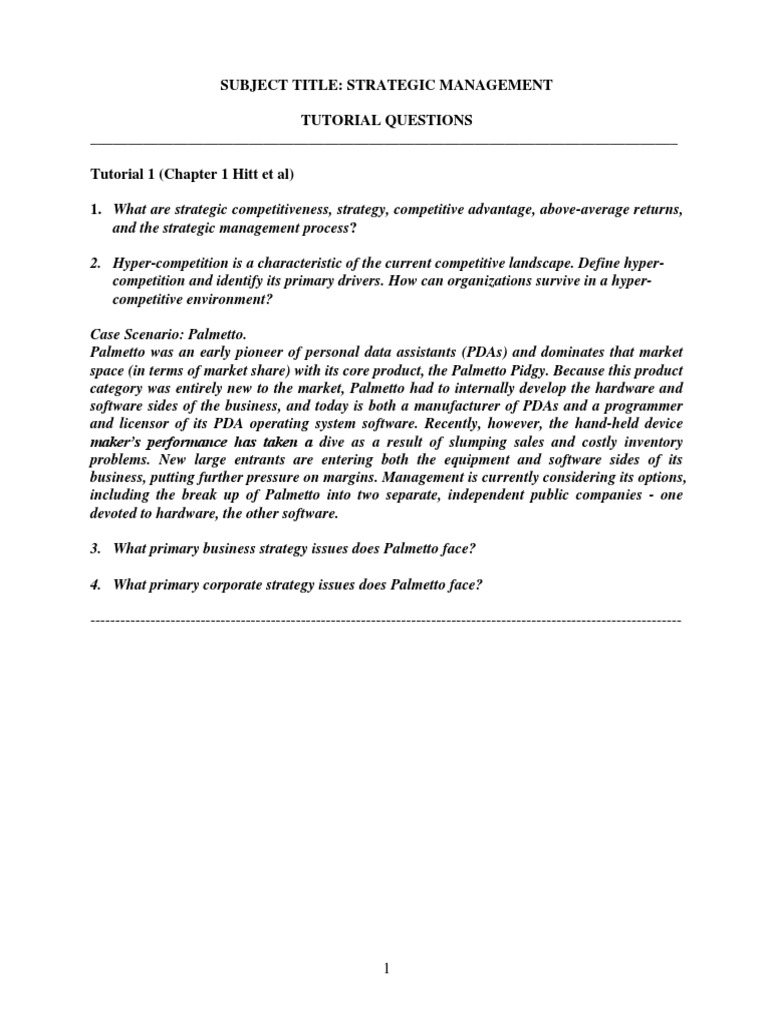 SUBJECT TITLE: STRATEGIC MANAGEMENT

TUTORIAL QUESTIONS

Tutorial 1 (Chapter 1 Hitt et al)

1. What are strategic competitiveness, strategy, competitive advantage, above-average returns, and the strategic management process?

2. Hyper-competition is a characteristic of the current competitive landscape. Define hyper-competition and identify its primary drivers. How can organizations survive in a hyper-competitive environment?

Case Scenario: Palmetto.
Palmetto was an early pioneer of personal data assistants (PDAs) and dominates that market space (in terms of market share) with its core product, the Palmetto Pidgy. Because this product category was entirely new to the market, Palmetto had to internally develop the hardware and software sides of the business, and today is both a manufacturer of PDAs and a programmer and licensor of its PDA operating system software. Recently, however, the hand-held device maker's performance has taken a dive as a result of slumping sales and costly inventory problems. New large entrants are entering both the equipment and software sides of its business, putting further pressure on margins. Management is currently considering its options, including the break up of Palmetto into two separate, independent public companies - one devoted to hardware, the other software.

3. What primary business strategy issues does Palmetto face?

4. What primary corporate strategy issues does Palmetto face?

1